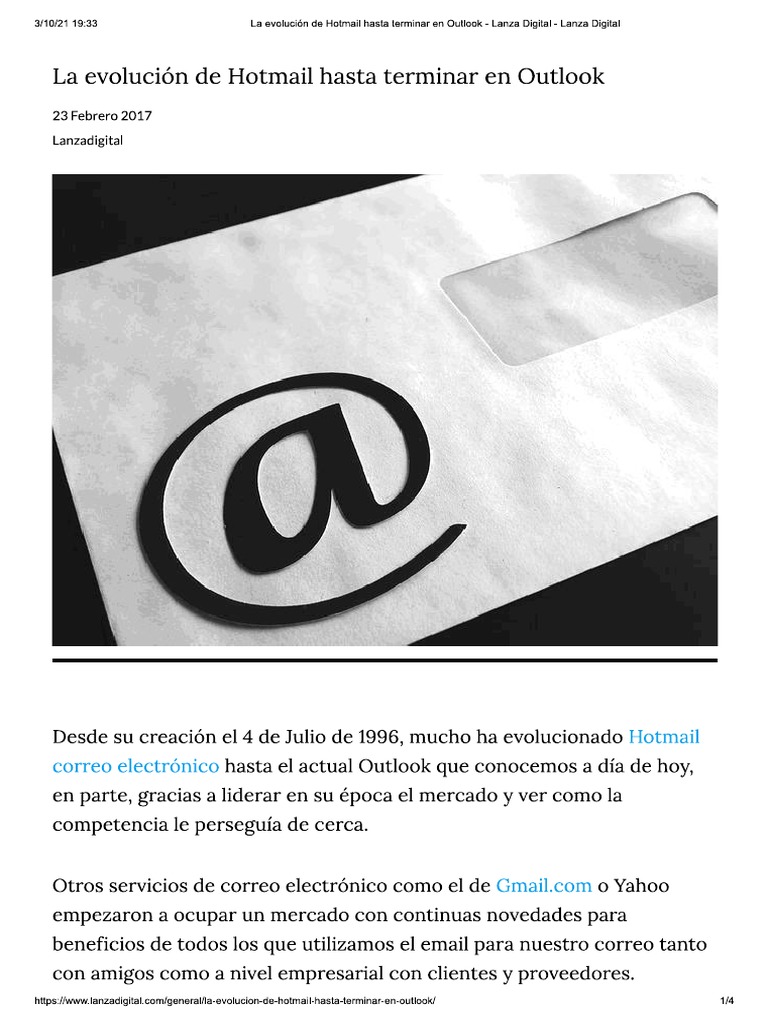 3/10/21 19:33 La evolución de Hotmail hasta terminar en Outlook - Lanza Digital - Lanza Digital

La evolución de Hotmail hasta terminar en Outlook

23 Febrero 2017

Lanzadigital

@

Desde su creación el 4 de Julio de 1996, mucho ha evolucionado Hotmail correo electrónico hasta el actual Outlook que conocemos a día de hoy, en parte, gracias a liderar en su época el mercado y ver como la competencia le perseguía de cerca.

Otros servicios de correo electrónico como el de Gmail.com o Yahoo empezaron a ocupar un mercado con continuas novedades para beneficios de todos los que utilizamos el email para nuestro correo tanto con amigos como a nivel empresarial con clientes y proveedores.

https://www.lanzadigital.com/general/la-evolucion-de-hotmail-hasta-terminar-en-outlook/ 1/4